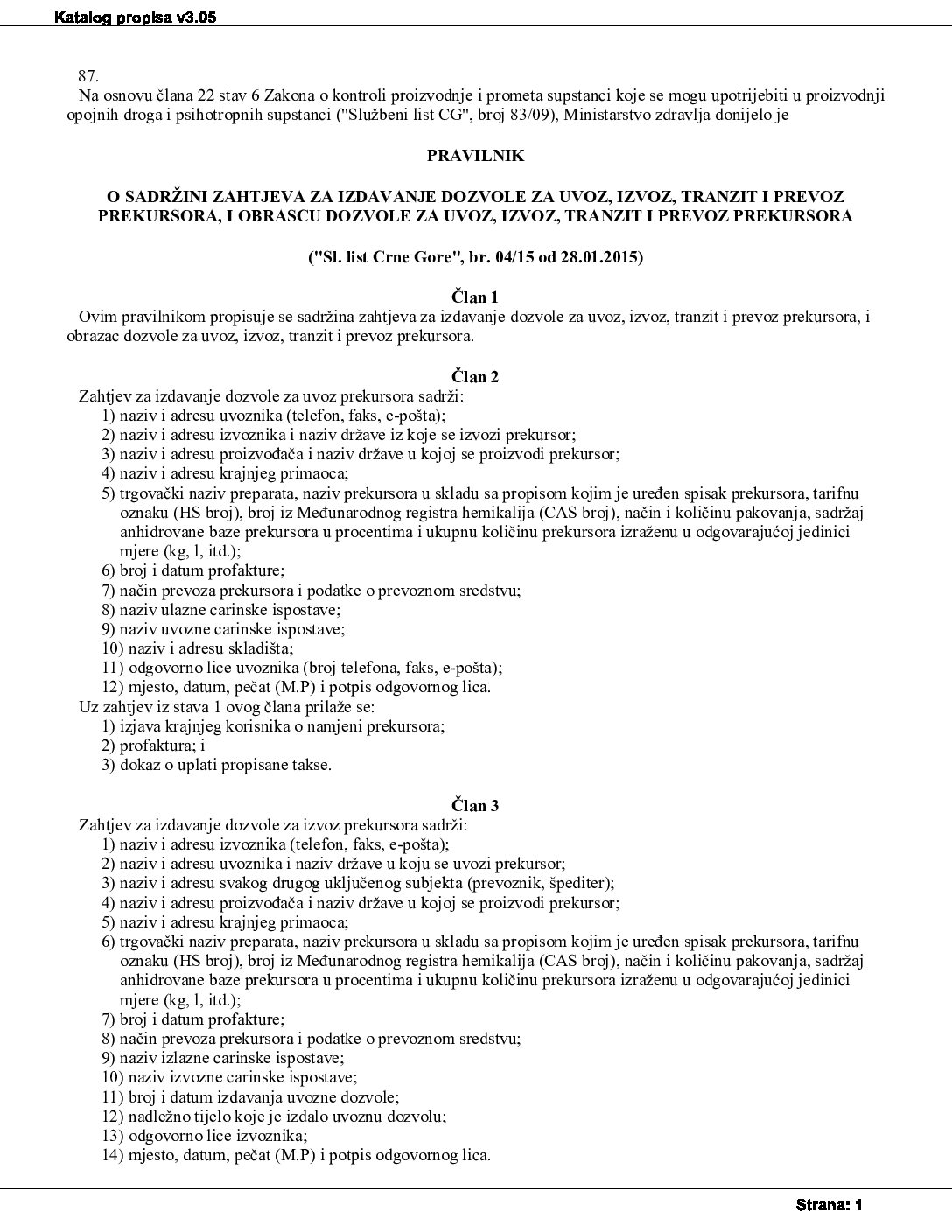 Katalog propisa v3.05

87.
Na osnovu člana 22 stav 6 Zakona o kontroli proizvodnje i prometa supstanci koje se mogu upotrijebiti u proizvodnji opojnih droga i psihotropnih supstanci ("Službeni list CG", broj 83/09), Ministarstvo zdravlja donijelo je

PRAVILNIK

O SADRŽINI ZAHTJEVA ZA IZDAVANJE DOZVOLE ZA UVOZ, IZVOZ, TRANZIT I PREVOZ PREKURSORA, I OBRASCU DOZVOLE ZA UVOZ, IZVOZ, TRANZIT I PREVOZ PREKURSORA

("Sl. list Crne Gore", br. 04/15 od 28.01.2015)

Član 1
Ovim pravilnikom propisuje se sadržina zahtjeva za izdavanje dozvole za uvoz, izvoz, tranzit i prevoz prekursora, i obrazac dozvole za uvoz, izvoz, tranzit i prevoz prekursora.

Član 2
Zahtjev za izdavanje dozvole za uvoz prekursora sadrži:
1) naziv i adresu uvoznika (telefon, faks, e-pošta);
2) naziv i adresu izvoznika i naziv države iz koje se izvozi prekursor;
3) naziv i adresu proizvođača i naziv države u kojoj se proizvodi prekursor;
4) naziv i adresu krajnjeg primaoca;
5) trgovački naziv preparata, naziv prekursora u skladu sa propisom kojim je uređen spisak prekursora, tarifnu oznaku (HS broj), broj iz Međunarodnog registra hemikalija (CAS broj), način i količinu pakovanja, sadržaj anhidrovane baze prekursora u procentima i ukupnu količinu prekursora izraženu u odgovarajućoj jedinici mjere (kg, l, itd.);
6) broj i datum profakture;
7) način prevoza prekursora i podatke o prevoznom sredstvu;
8) naziv ulazne carinske ispostave;
9) naziv uvozne carinske ispostave;
10) naziv i adresu skladišta;
11) odgovorno lice uvoznika (broj telefona, faks, e-pošta);
12) mjesto, datum, pečat (M.P) i potpis odgovornog lica.
Uz zahtjev iz stava 1 ovog člana prilaže se:
1) izjava krajnjeg korisnika o namjeni prekursora;
2) profaktura; i
3) dokaz o uplati propisane takse.

Član 3
Zahtjev za izdavanje dozvole za izvoz prekursora sadrži:
1) naziv i adresu izvoznika (telefon, faks, e-pošta);
2) naziv i adresu uvoznika i naziv države u koju se uvozi prekursor;
3) naziv i adresu svakog drugog uključenog subjekta (prevoznik, špediter);
4) naziv i adresu proizvođača i naziv države u kojoj se proizvodi prekursor;
5) naziv i adresu krajnjeg primaoca;
6) trgovački naziv preparata, naziv prekursora u skladu sa propisom kojim je uređen spisak prekursora, tarifnu oznaku (HS broj), broj iz Međunarodnog registra hemikalija (CAS broj), način i količinu pakovanja, sadržaj anhidrovane baze prekursora u procentima i ukupnu količinu prekursora izraženu u odgovarajućoj jedinici mjere (kg, l, itd.);
7) broj i datum profakture;
8) način prevoza prekursora i podatke o prevoznom sredstvu;
9) naziv izlazne carinske ispostave;
10) naziv izvozne carinske ispostave;
11) broj i datum izdavanja uvozne dozvole;
12) nadležno tijelo koje je izdalo uvoznu dozvolu;
13) odgovorno lice izvoznika;
14) mjesto, datum, pečat (M.P) i potpis odgovornog lica.

Strana: 1